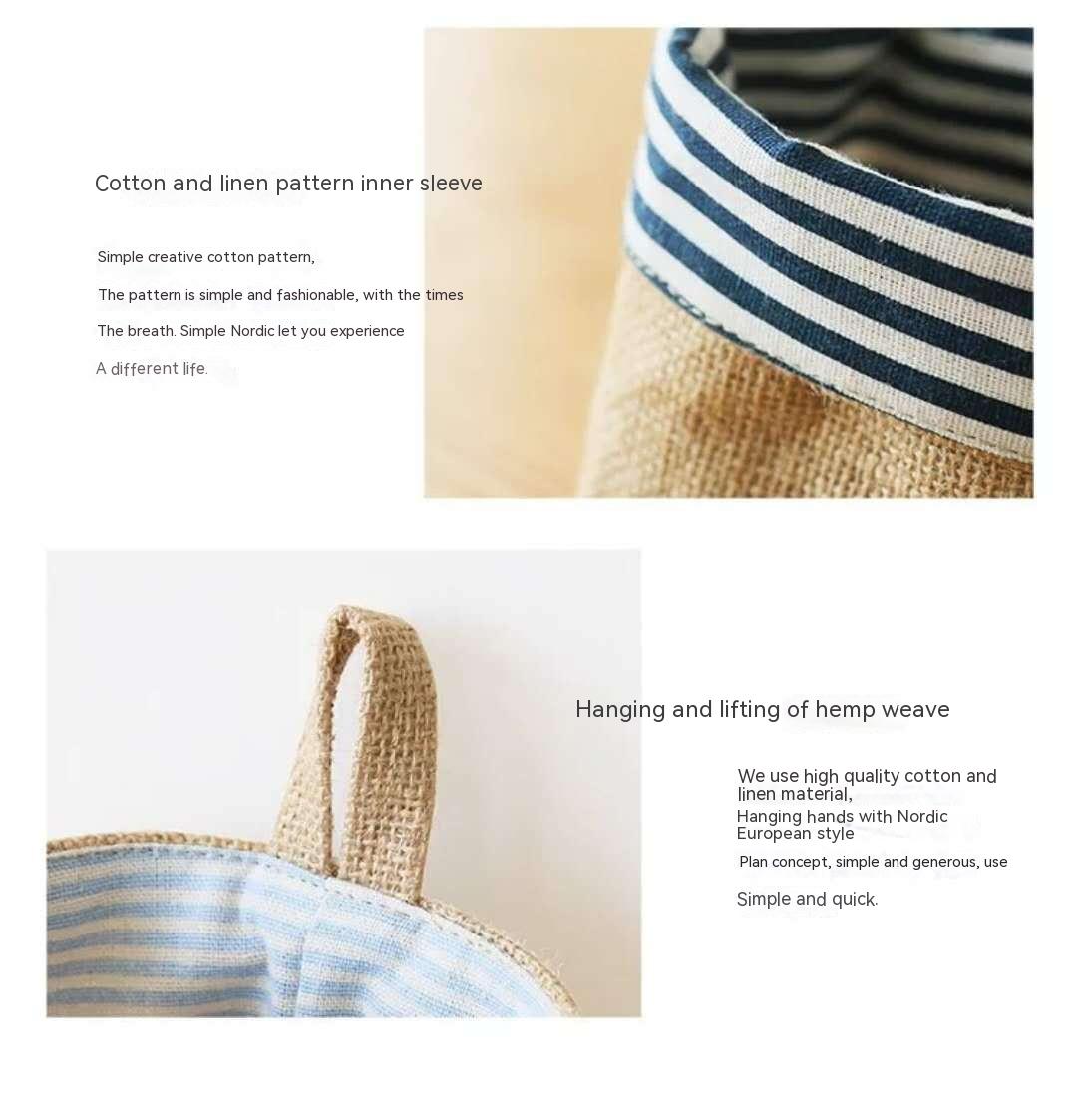 Cotton and linen pattern inner sleeve

Simple creative cotton pattern,

The pattern is simple and fashionable, with the times

The breath. Simple Nordic let you experience

A different life.

Hanging and lifting of hemp weave

We use high quality cotton and linen material,

Hanging hands with Nordic European style

Plan concept, simple and generous, use

Simple and quick.